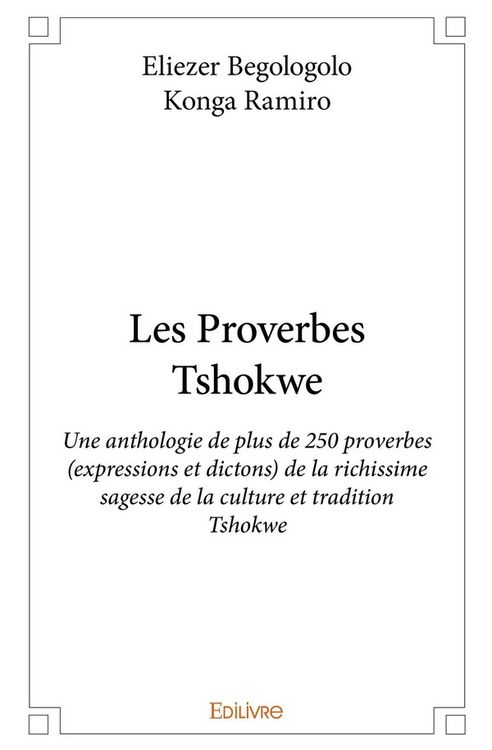 Eliezer Begologolo
Konga Ramiro

Les Proverbes Tshokwe

Une anthologie de plus de 250 proverbes (expressions et dictons) de la richissime sagesse de la culture et tradition Tshokwe

EDILIVRE